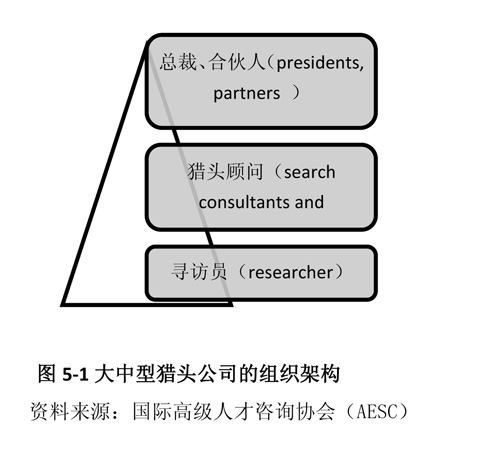 总裁、合伙人（presidents, partners ）

猎头顾问（search consultants and

寻访员（researcher）

图 5-1 大中型猎头公司的组织架构

资料来源：国际高级人才咨询协会（AESC）